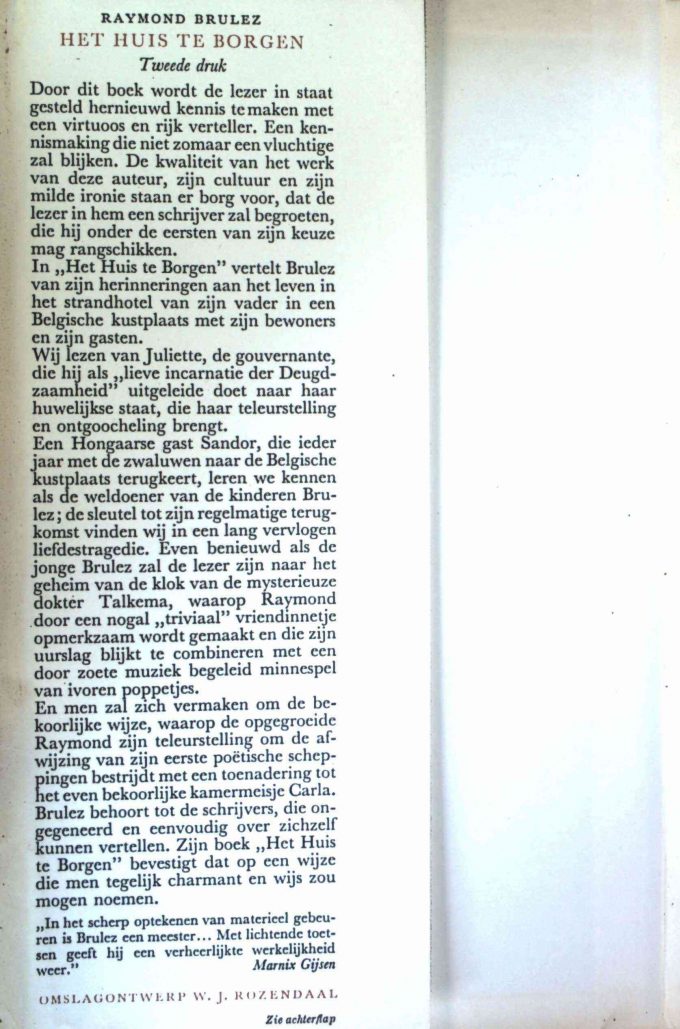 RAYMOND BRULEZ

HET HUIS TE BORGEN

Tweede druk

Door dit boek wordt de lezer in staat gesteld hernieuwd kennis te maken met een virtuoos en rijk verteller. Een kennismaking die niet zomaar een vluchtige zal blijken. De kwaliteit van het werk van deze auteur, zijn cultuur en zijn milde ironie staan er borg voor, dat de lezer in hem een schrijver zal begroeten, die hij onder de eersten van zijn keuze mag rangschikken.

In „Het Huis te Borgen" vertelt Brulez van zijn herinneringen aan het leven in het strandhotel van zijn vader in een Belgische kustplaats met zijn bewoners en zijn gasten.

Wij lezen van Juliette, de gouvernante, die hij als „lieve incarnatie der Deugdzaamheid" uitgeleide doet naar haar huwelijkse staat, die haar teleurstelling en ontgoocheling brengt.

Een Hongaarse gast Sandor, die ieder jaar met de zwaluwen naar de Belgische kustplaats terugkeert, leren we kennen als de weldoener van de kinderen Brulez; de sleutel tot zijn regelmatige terugkomst vinden wij in een lang vervlogen liefdestragedie. Even benieuwd als de jonge Brulez zal de lezer zijn naar het geheim van de klok van de mysterieuze dokter Talkema, waarop Raymond door een nogal „triviaal" vriendinnetje opmerkzaam wordt gemaakt en die zijn uurslag blijkt te combineren met een door zoete muziek begeleid minnespel van ivoren poppetjes.

En men zal zich vermaken om de bekoorlijke wijze, waarop de opgegroeide Raymond zijn teleurstelling om de afwijzing van zijn eerste poëtische scheppingen bestrijdt met een toenadering tot het even bekoorlijke kamermeisje Carla. Brulez behoort tot de schrijvers, die ongegeneerd en eenvoudig over zichzelf kunnen vertellen. Zijn boek „Het Huis te Borgen" bevestigt dat op een wijze die men tegelijk charmant en wijs zou mogen noemen.

„In het scherp optekenen van materieel gebeuren is Brulez een meester... Met lichtende toetsen geeft hij een verheerlijkte werkelijkheid weer." Marnix Gijsen

OMSLAGONTWERP W. J. ROZENDAAL

Zie achterflap